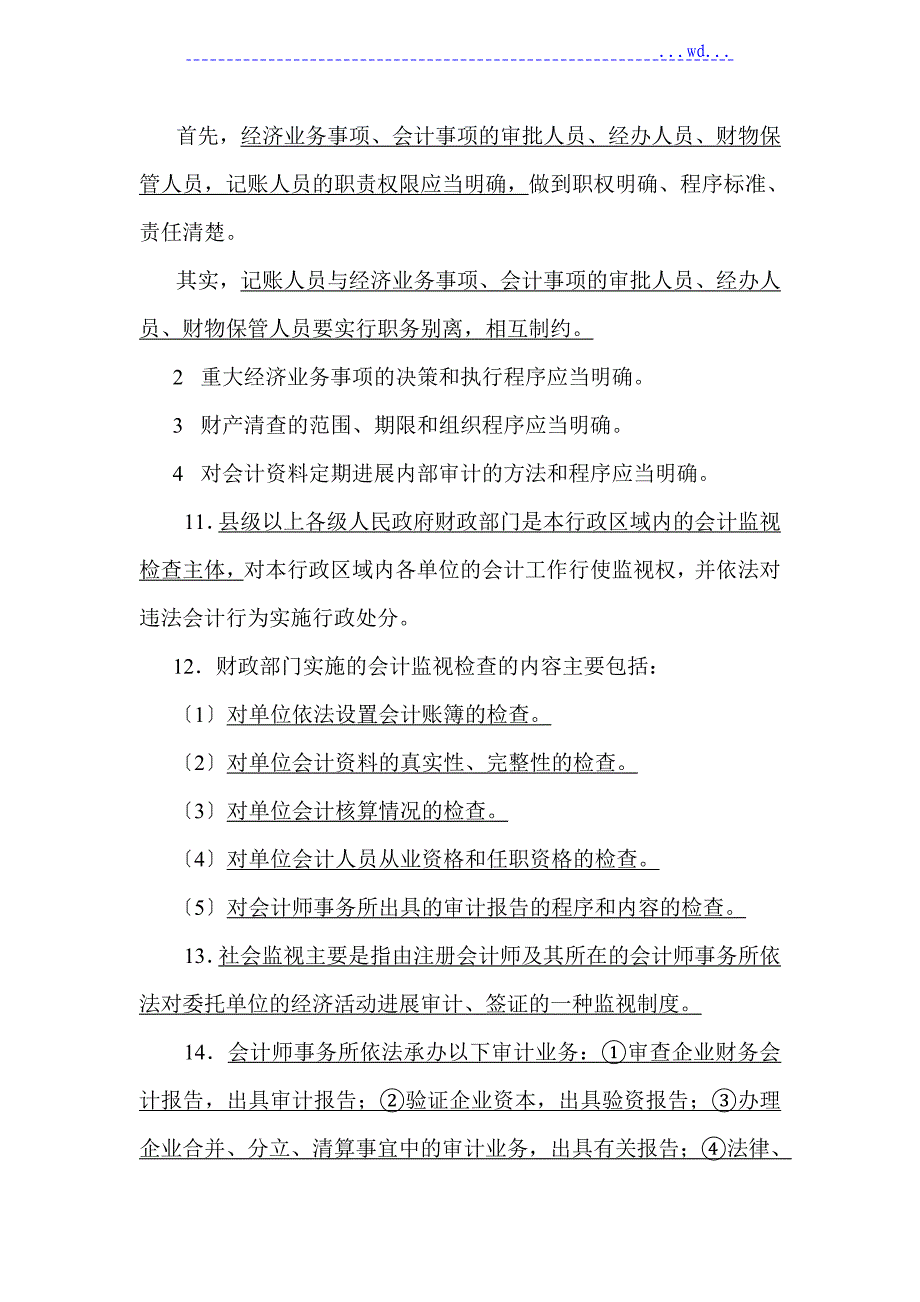 ...wd...

首先，经济业务事项、会计事项的审批人员、经办人员、财物保管人员，记账人员的职责权限应当明确，做到职权明确、程序标准、责任清楚。

其实，记账人员与经济业务事项、会计事项的审批人员、经办人员、财物保管人员要实行职务别离，相互制约。

2 重大经济业务事项的决策和执行程序应当明确。

3 财产清查的范围、期限和组织程序应当明确。

4 对会计资料定期进展内部审计的方法和程序应当明确。

11. 县级以上各级人民政府财政部门是本行政区域内的会计监视检查主体，对本行政区域内各单位的会计工作行使监视权，并依法对违法会计行为实施行政处分。

12. 财政部门实施的会计监视检查的内容主要包括：

〔1〕对单位依法设置会计账簿的检查。

〔2〕对单位会计资料的真实性、完整性的检查。

〔3〕对单位会计核算情况的检查。

〔4〕对单位会计人员从业资格和任职资格的检查。

〔5〕对会计师事务所出具的审计报告的程序和内容的检查。

13. 社会监视主要是指由注册会计师及其所在的会计师事务所依法对委托单位的经济活动进展审计、签证的一种监视制度。

14. 会计师事务所依法承办以下审计业务：①审查企业财务会计报告，出具审计报告；②验证企业资本，出具验资报告；③办理企业合并、分立、清算事宜中的审计业务，出具有关报告；④法律、